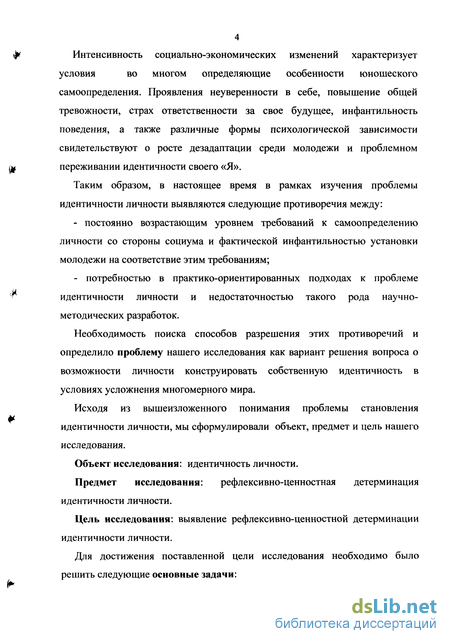 4

Интенсивность социально-экономических изменений характеризует условия во многом определяющие особенности юношеского самоопределения. Проявления неуверенности в себе, повышение общей тревожности, страх ответственности за свое будущее, инфантильность поведения, а также различные формы психологической зависимости свидетельствуют о росте дезадаптации среди молодежи и проблемном переживании идентичности своего «Я».

Таким образом, в настоящее время в рамках изучения проблемы идентичности личности выявляются следующие противоречия между:

- постоянно возрастающим уровнем требований к самоопределению личности со стороны социума и фактической инфантильностью установки молодежи на соответствие этим требованиям;

- потребностью в практико-ориентированных подходах к проблеме идентичности личности и недостаточностью такого рода научно-методических разработок.

Необходимость поиска способов разрешения этих противоречий и определило проблему нашего исследования как вариант решения вопроса о возможности личности конструировать собственную идентичность в условиях усложнения многомерного мира.

Исходя из вышеизложенного понимания проблемы становления идентичности личности, мы сформулировали объект, предмет и цель нашего исследования.

Объект исследования: идентичность личности.

Предмет исследования: рефлексивно-ценностная детерминация идентичности личности.

Цель исследования: выявление рефлексивно-ценностной детерминации идентичности личности.

Для достижения поставленной цели исследования необходимо было решить следующие основные задачи:

dsLib.net
библиотека диссертаций